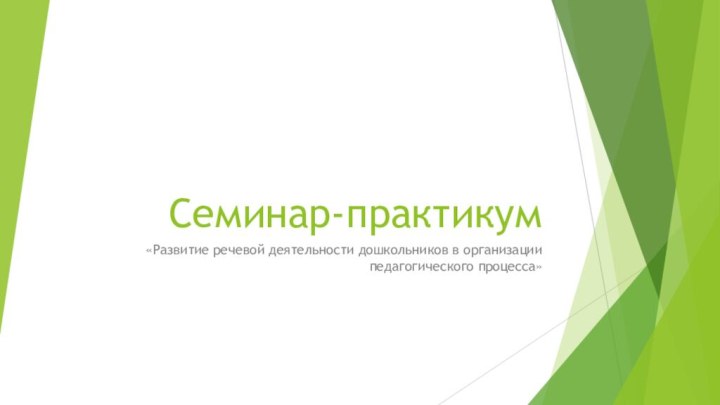 Семинар-практикум

«Развитие речевой деятельности дошкольников в организации педагогического процесса»